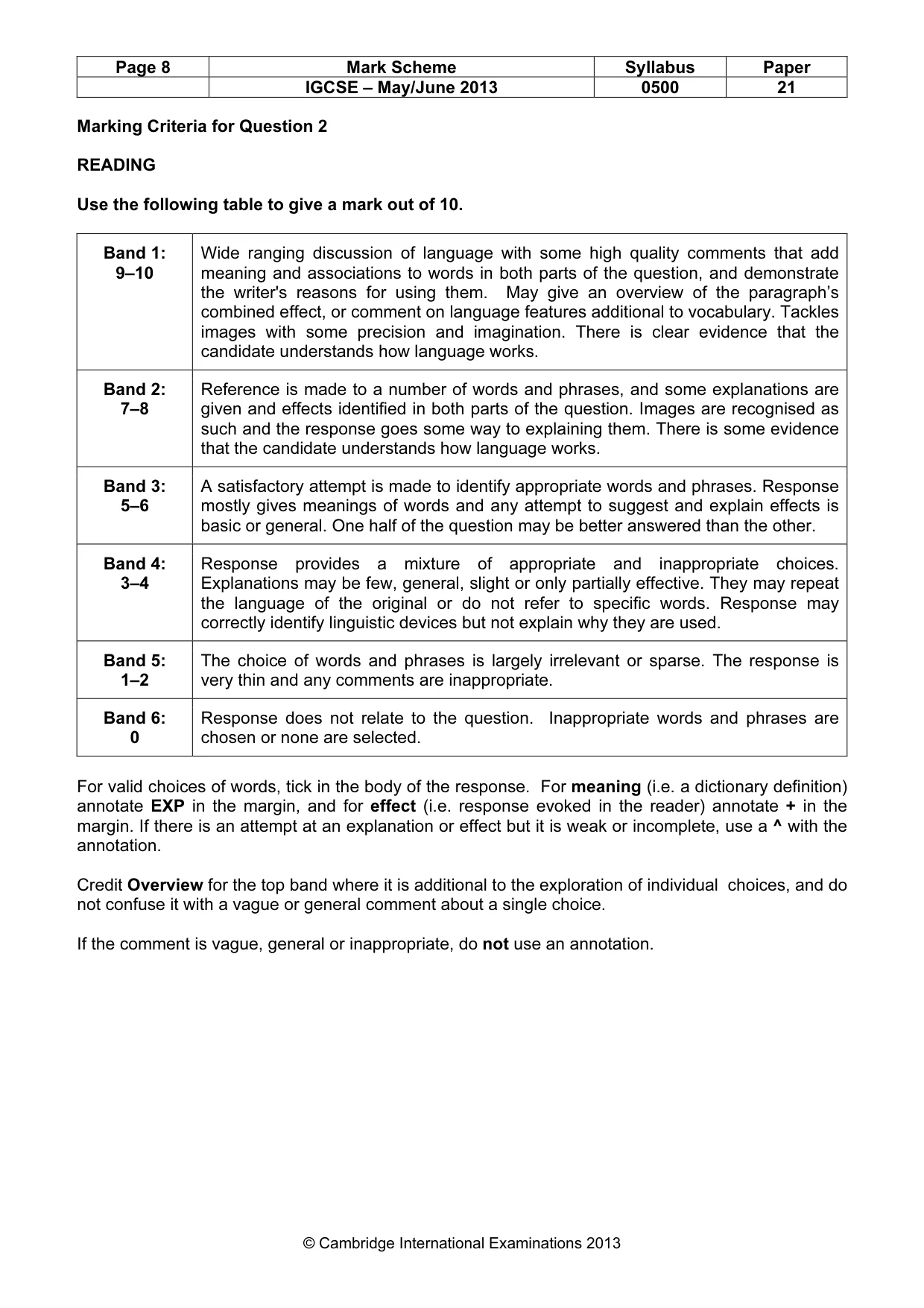 | Page 8 | Mark Scheme | Syllabus | Paper |
|---|---|---|---|
|  | IGCSE – May/June 2013 | 0500 | 21 |

Marking Criteria for Question 2

READING

Use the following table to give a mark out of 10.

| Band 1: 9–10 | Wide ranging discussion of language with some high quality comments that add meaning and associations to words in both parts of the question, and demonstrate the writer's reasons for using them. May give an overview of the paragraph's combined effect, or comment on language features additional to vocabulary. Tackles images with some precision and imagination. There is clear evidence that the candidate understands how language works. |
|---|---|
| Band 2: 7–8 | Reference is made to a number of words and phrases, and some explanations are given and effects identified in both parts of the question. Images are recognised as such and the response goes some way to explaining them. There is some evidence that the candidate understands how language works. |
| Band 3: 5–6 | A satisfactory attempt is made to identify appropriate words and phrases. Response mostly gives meanings of words and any attempt to suggest and explain effects is basic or general. One half of the question may be better answered than the other. |
| Band 4: 3–4 | Response provides a mixture of appropriate and inappropriate choices. Explanations may be few, general, slight or only partially effective. They may repeat the language of the original or do not refer to specific words. Response may correctly identify linguistic devices but not explain why they are used. |
| Band 5: 1–2 | The choice of words and phrases is largely irrelevant or sparse. The response is very thin and any comments are inappropriate. |
| Band 6: 0 | Response does not relate to the question. Inappropriate words and phrases are chosen or none are selected. |

For valid choices of words, tick in the body of the response. For meaning (i.e. a dictionary definition) annotate EXP in the margin, and for effect (i.e. response evoked in the reader) annotate + in the margin. If there is an attempt at an explanation or effect but it is weak or incomplete, use a ^ with the annotation.

Credit Overview for the top band where it is additional to the exploration of individual choices, and do not confuse it with a vague or general comment about a single choice.

If the comment is vague, general or inappropriate, do not use an annotation.

© Cambridge International Examinations 2013